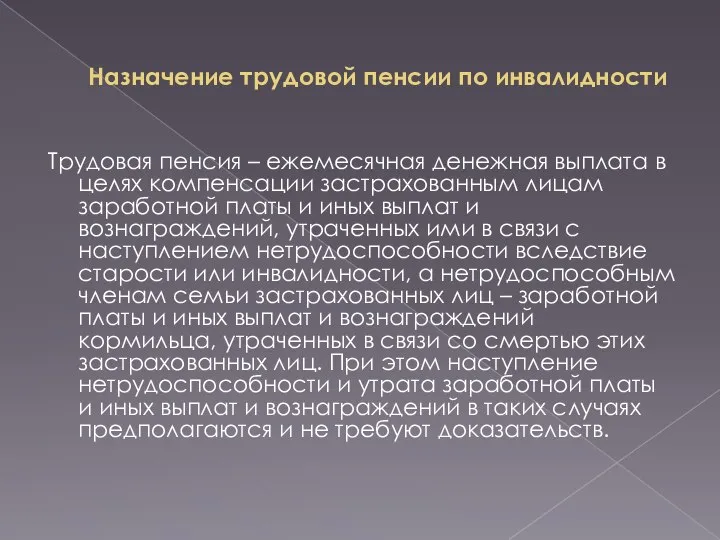 Назначение трудовой пенсии по инвалидности

Трудовая пенсия – ежемесячная денежная выплата в целях компенсации застрахованным лицам заработной платы и иных выплат и вознаграждений, утраченных ими в связи с наступлением нетрудоспособности вследствие старости или инвалидности, а нетрудоспособным членам семьи застрахованных лиц – заработной платы и иных выплат и вознаграждений кормильца, утраченных в связи со смертью этих застрахованных лиц. При этом наступление нетрудоспособности и утрата заработной платы и иных выплат и вознаграждений в таких случаях предполагаются и не требуют доказательств.